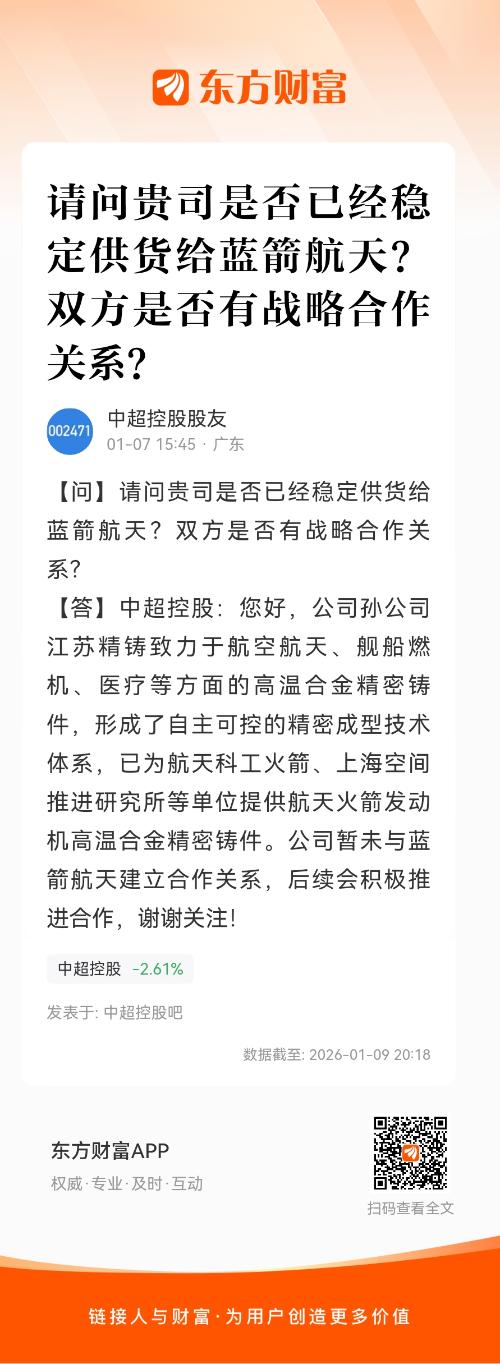 东方财富

请问贵司是否已经稳定供货给蓝箭航天？双方是否有战略合作关系？

002471
中超控股股友
01-07 15:45 · 广东

【问】请问贵司是否已经稳定供货给蓝箭航天？双方是否有战略合作关系？
【答】中超控股：您好，公司孙公司江苏精铸致力于航空航天、舰船燃机、医疗等方面的高温合金精密铸件，形成了自主可控的精密成型技术体系，已为航天科工火箭、上海空间推进研究所等单位提供航天火箭发动机高温合金精密铸件。公司暂未与蓝箭航天建立合作关系，后续会积极推进合作，谢谢关注！

中超控股 -2.61%

发表于: 中超控股吧

数据截至: 2026-01-09 20:18

东方财富APP
权威·专业·及时·互动

扫码查看全文

链接人与财富·为用户创造更多价值